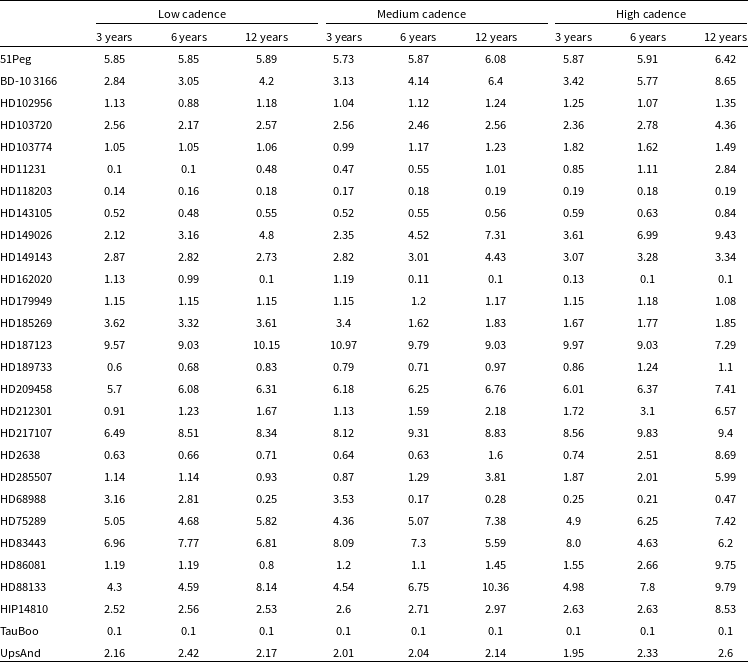 |  | Low cadence |  |  | Medium cadence |  |  | High cadence |  |  |
|---|---|---|---|---|---|---|---|---|---|
|  | 3 years | 6 years | 12 years | 3 years | 6 years | 12 years | 3 years | 6 years | 12 years |
| 51Peg | 5.85 | 5.85 | 5.89 | 5.73 | 5.87 | 6.08 | 5.87 | 5.91 | 6.42 |
| BD-10 3166 | 2.84 | 3.05 | 4.2 | 3.13 | 4.14 | 6.4 | 3.42 | 5.77 | 8.65 |
| HD102956 | 1.13 | 0.88 | 1.18 | 1.04 | 1.12 | 1.24 | 1.25 | 1.07 | 1.35 |
| HD103720 | 2.56 | 2.17 | 2.57 | 2.56 | 2.46 | 2.56 | 2.36 | 2.78 | 4.36 |
| HD103774 | 1.05 | 1.05 | 1.06 | 0.99 | 1.17 | 1.23 | 1.82 | 1.62 | 1.49 |
| HD11231 | 0.1 | 0.1 | 0.48 | 0.47 | 0.55 | 1.01 | 0.85 | 1.11 | 2.84 |
| HD118203 | 0.14 | 0.16 | 0.18 | 0.17 | 0.18 | 0.19 | 0.19 | 0.18 | 0.19 |
| HD143105 | 0.52 | 0.48 | 0.55 | 0.52 | 0.55 | 0.56 | 0.59 | 0.63 | 0.84 |
| HD149026 | 2.12 | 3.16 | 4.8 | 2.35 | 4.52 | 7.31 | 3.61 | 6.99 | 9.43 |
| HD149143 | 2.87 | 2.82 | 2.73 | 2.82 | 3.01 | 4.43 | 3.07 | 3.28 | 3.34 |
| HD162020 | 1.13 | 0.99 | 0.1 | 1.19 | 0.11 | 0.1 | 0.13 | 0.1 | 0.1 |
| HD179949 | 1.15 | 1.15 | 1.15 | 1.15 | 1.2 | 1.17 | 1.15 | 1.18 | 1.08 |
| HD185269 | 3.62 | 3.32 | 3.61 | 3.4 | 1.62 | 1.83 | 1.67 | 1.77 | 1.85 |
| HD187123 | 9.57 | 9.03 | 10.15 | 10.97 | 9.79 | 9.03 | 9.97 | 9.03 | 7.29 |
| HD189733 | 0.6 | 0.68 | 0.83 | 0.79 | 0.71 | 0.97 | 0.86 | 1.24 | 1.1 |
| HD209458 | 5.7 | 6.08 | 6.31 | 6.18 | 6.25 | 6.76 | 6.01 | 6.37 | 7.41 |
| HD212301 | 0.91 | 1.23 | 1.67 | 1.13 | 1.59 | 2.18 | 1.72 | 3.1 | 6.57 |
| HD217107 | 6.49 | 8.51 | 8.34 | 8.12 | 9.31 | 8.83 | 8.56 | 9.83 | 9.4 |
| HD2638 | 0.63 | 0.66 | 0.71 | 0.64 | 0.63 | 1.6 | 0.74 | 2.51 | 8.69 |
| HD285507 | 1.14 | 1.14 | 0.93 | 0.87 | 1.29 | 3.81 | 1.87 | 2.01 | 5.99 |
| HD68988 | 3.16 | 2.81 | 0.25 | 3.53 | 0.17 | 0.28 | 0.25 | 0.21 | 0.47 |
| HD75289 | 5.05 | 4.68 | 5.82 | 4.36 | 5.07 | 7.38 | 4.9 | 6.25 | 7.42 |
| HD83443 | 6.96 | 7.77 | 6.81 | 8.09 | 7.3 | 5.59 | 8.0 | 4.63 | 6.2 |
| HD86081 | 1.19 | 1.19 | 0.8 | 1.2 | 1.1 | 1.45 | 1.55 | 2.66 | 9.75 |
| HD88133 | 4.3 | 4.59 | 8.14 | 4.54 | 6.75 | 10.36 | 4.98 | 7.8 | 9.79 |
| HIP14810 | 2.52 | 2.56 | 2.53 | 2.6 | 2.71 | 2.97 | 2.63 | 2.63 | 8.53 |
| TauBoo | 0.1 | 0.1 | 0.1 | 0.1 | 0.1 | 0.1 | 0.1 | 0.1 | 0.1 |
| UpsAnd | 2.16 | 2.42 | 2.17 | 2.01 | 2.04 | 2.14 | 1.95 | 2.33 | 2.6 |